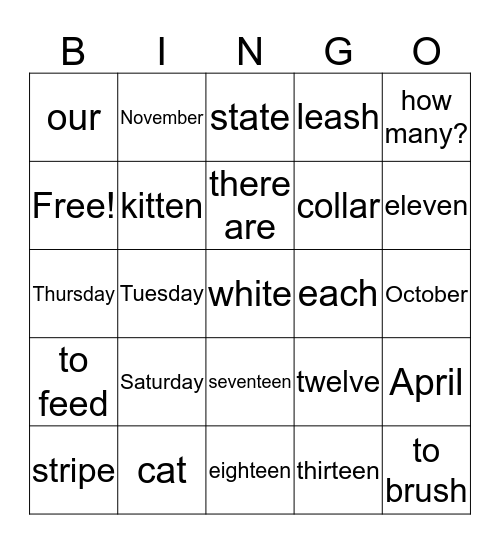 | B | I | N | G | O |
|---|---|---|---|---|
| our | November | state | leash | how many? |
| Free! | kitten | there are | collar | eleven |
| Thursday | Tuesday | white | each | October |
| to feed | Saturday | seventeen | twelve | April |
| stripe | cat | eighteen | thirteen | to brush |